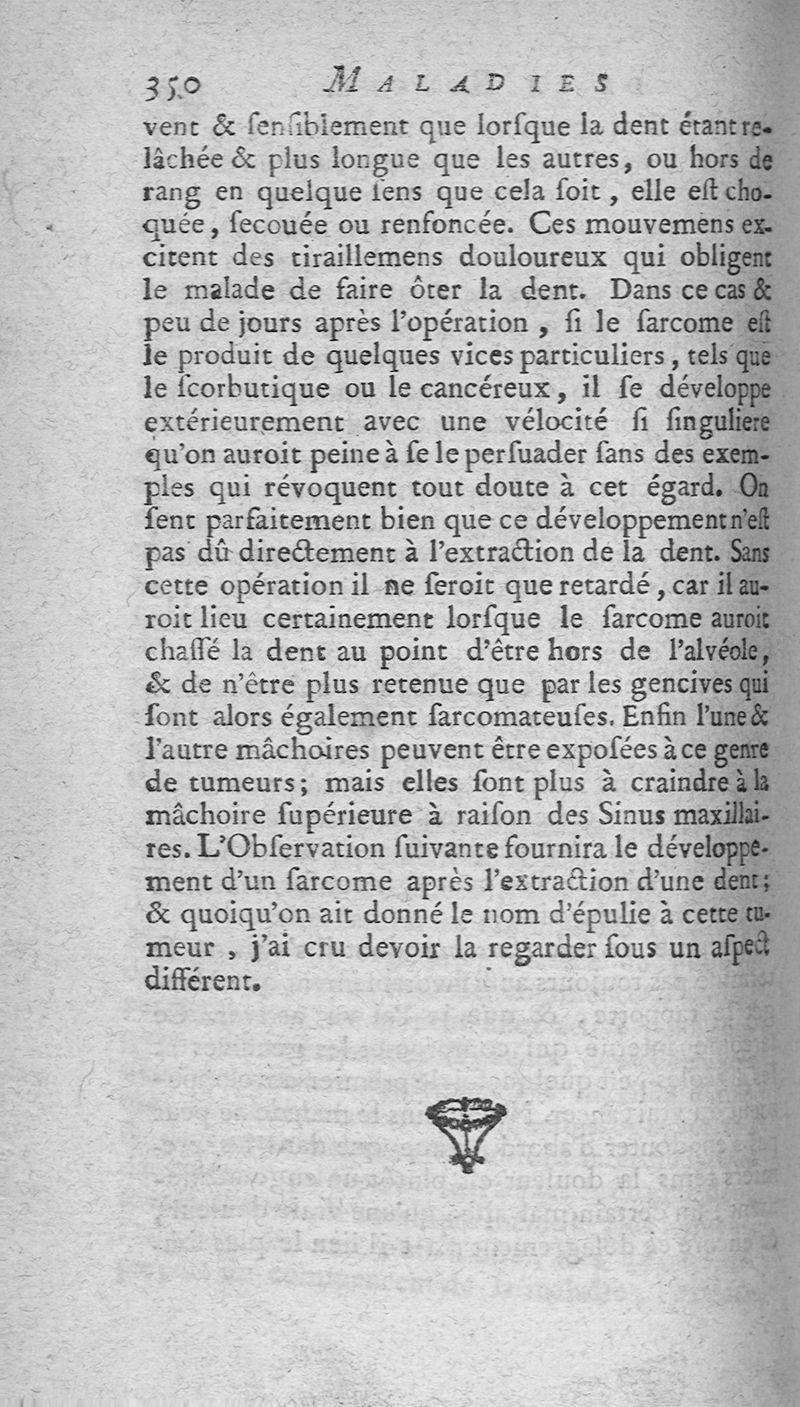 350 MALADIES

vent & sensiblement que lorsque la dent étant relâchée & plus longue que les autres, ou hors de rang en quelque sens que cela soit, elle est choquée, secouée ou renfoncée. Ces mouvemens excitent des tiraillemens douloureux qui obligent le malade de faire ôter la dent. Dans ce cas & peu de jours après l'opération, si le sarcome est le produit de quelques vices particuliers, tels que le scorbutique ou le cancéreux, il se développe extérieurement avec une vélocité si singuliere qu'on auroit peine à se le persuader sans des exemples qui révoquent tout doute à cet égard. On sent parfaitement bien que ce développement n'est pas dû directement à l'extraction de la dent. Sans cette opération il ne seroit que retardé, car il auroit lieu certainement lorsque le sarcome auroit chassé la dent au point d'être hors de l'alvéole, & de n'être plus retenue que par les gencives qui sont alors également sarcomateuses. Enfin l'une & l'autre mâchoires peuvent être exposées à ce genre de tumeurs; mais elles sont plus à craindre à la mâchoire supérieure à raison des Sinus maxillaires. L'Observation suivante fournira le développement d'un sarcome après l'extraction d'une dent; & quoiqu'on ait donné le nom d'épulie à cette tumeur, j'ai cru devoir la regarder sous un aspect différent.